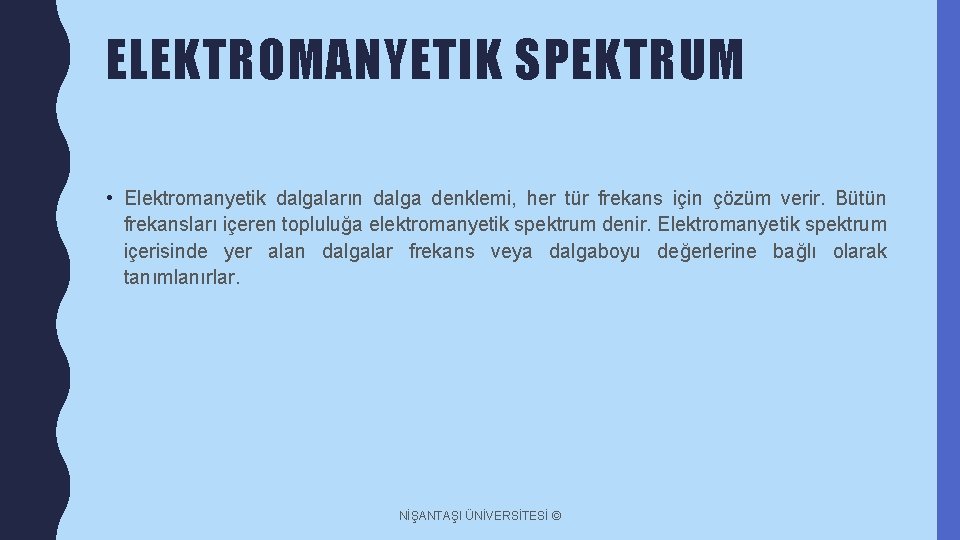 ELEKTROMANYETIK SPEKTRUM

• Elektromanyetik dalgaların dalga denklemi, her tür frekans için çözüm verir. Bütün frekansları içeren topluluğa elektromanyetik spektrum denir. Elektromanyetik spektrum içerisinde yer alan dalgalar frekans veya dalgaboyu değerlerine bağlı olarak tanımlanırlar.

NİŞANTAŞI ÜNİVERSİTESİ ©